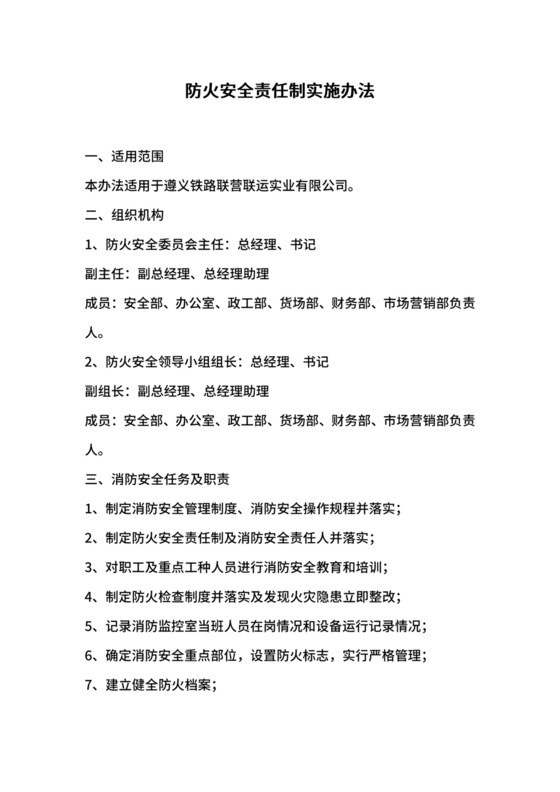 防火安全责任制实施办法

一、适用范围

本办法适用于遵义铁路联营联运实业有限公司。

二、组织机构

1、防火安全委员会主任：总经理、书记

副主任：副总经理、总经理助理

成员：安全部、办公室、政工部、货场部、财务部、市场营销部负责人。

2、防火安全领导小组组长：总经理、书记

副组长：副总经理、总经理助理

成员：安全部、办公室、政工部、货场部、财务部、市场营销部负责人。

三、消防安全任务及职责

1、制定消防安全管理制度、消防安全操作规程并落实；

2、制定防火安全责任制及消防安全责任人并落实；

3、对职工及重点工种人员进行消防安全教育和培训；

4、制定防火检查制度并落实及发现火灾隐患立即整改；

5、记录消防监控室当班人员在岗情况和设备运行记录情况；

6、确定消防安全重点部位，设置防火标志，实行严格管理；

7、建立健全防火档案；